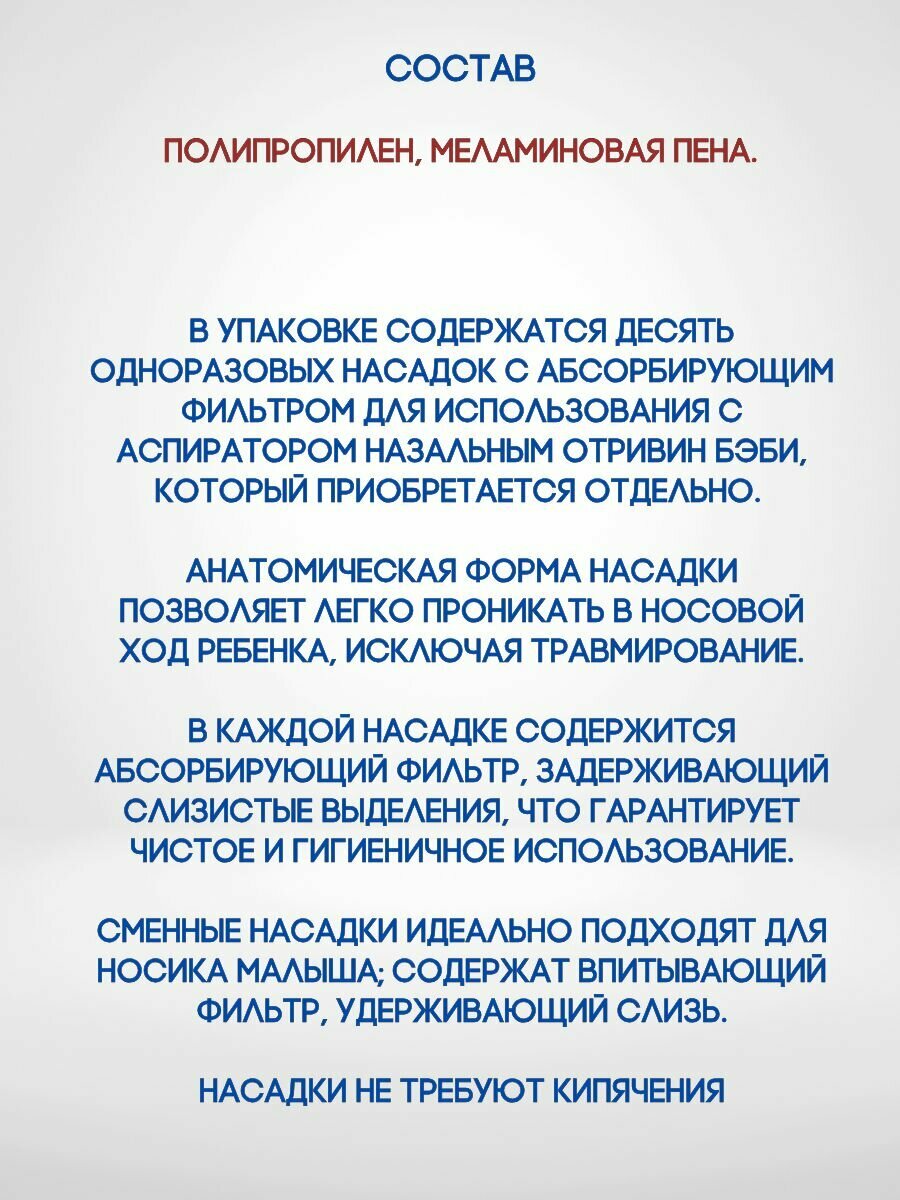 СОСТАВ

ПОЛИПРОПИЛЕН, МЕЛАМИНОВАЯ ПЕНА.

В УПАКОВКЕ СОДЕРЖАТСЯ ДЕСЯТЬ ОДНОРАЗОВЫХ НАСАДОК С АБСОРБИРУЮЩИМ ФИЛЬТРОМ ДЛЯ ИСПОЛЬЗОВАНИЯ С АСПИРАТОРОМ НАЗАЛЬНЫМ ОТРИВИН БЭБИ, КОТОРЫЙ ПРИОБРЕТАЕТСЯ ОТДЕЛЬНО.

АНАТОМИЧЕСКАЯ ФОРМА НАСАДКИ ПОЗВОЛЯЕТ ЛЕГКО ПРОНИКАТЬ В НОСОВОЙ ХОД РЕБЕНКА, ИСКЛЮЧАЯ ТРАВМИРОВАНИЕ.

В КАЖДОЙ НАСАДКЕ СОДЕРЖИТСЯ АБСОРБИРУЮЩИЙ ФИЛЬТР, ЗАДЕРЖИВАЮЩИЙ СЛИЗИСТЫЕ ВЫДЕЛЕНИЯ, ЧТО ГАРАНТИРУЕТ ЧИСТОЕ И ГИГИЕНИЧНОЕ ИСПОЛЬЗОВАНИЕ.

СМЕННЫЕ НАСАДКИ ИДЕАЛЬНО ПОДХОДЯТ ДЛЯ НОСИКА МАЛЫША; СОДЕРЖАТ ВПИТЫВАЮЩИЙ ФИЛЬТР, УДЕРЖИВАЮЩИЙ СЛИЗЬ.

НАСАДКИ НЕ ТРЕБУЮТ КИПЯЧЕНИЯ